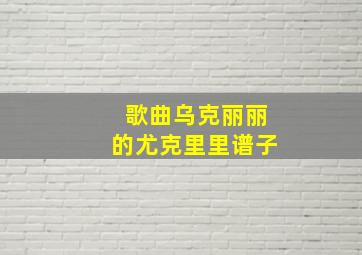 歌曲乌克丽丽
的尤克里里谱子